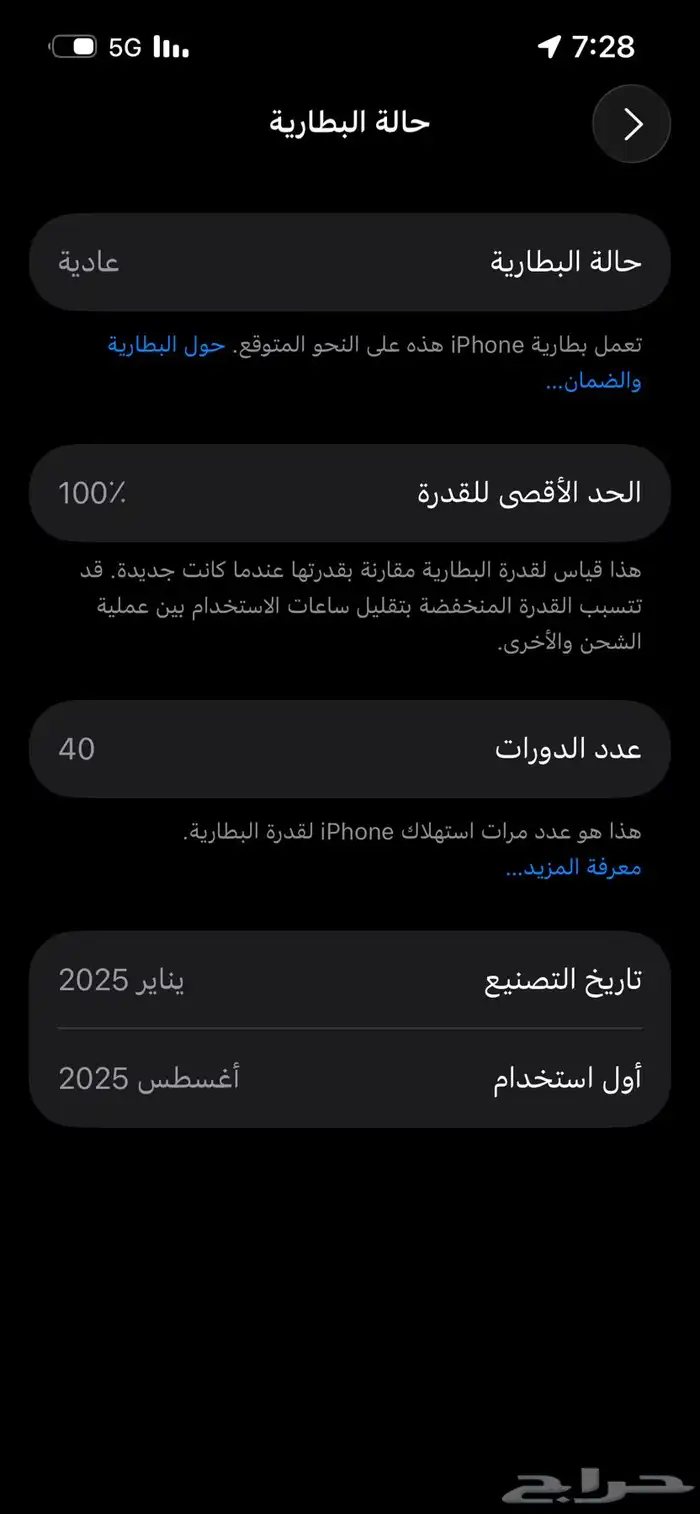 5G 7:28

حالة البطارية

حالة البطارية عادية

تعمل بطارية iPhone هذه على النحو المتوقع. حول البطارية والضمان...

الحد الأقصى للقدرة 100٪

هذا قياس لقدرة البطارية مقارنة بقدرتها عندما كانت جديدة. قد تتسبب القدرة المنخفضة بتقليل ساعات الاستخدام بين عملية الشحن والأخرى.

عدد الدورات 40

هذا هو عدد مرات استهلاك iPhone لقدرة البطارية.
معرفة المزيد...

تاريخ التصنيع يناير 2025

أول استخدام أغسطس 2025

حراج